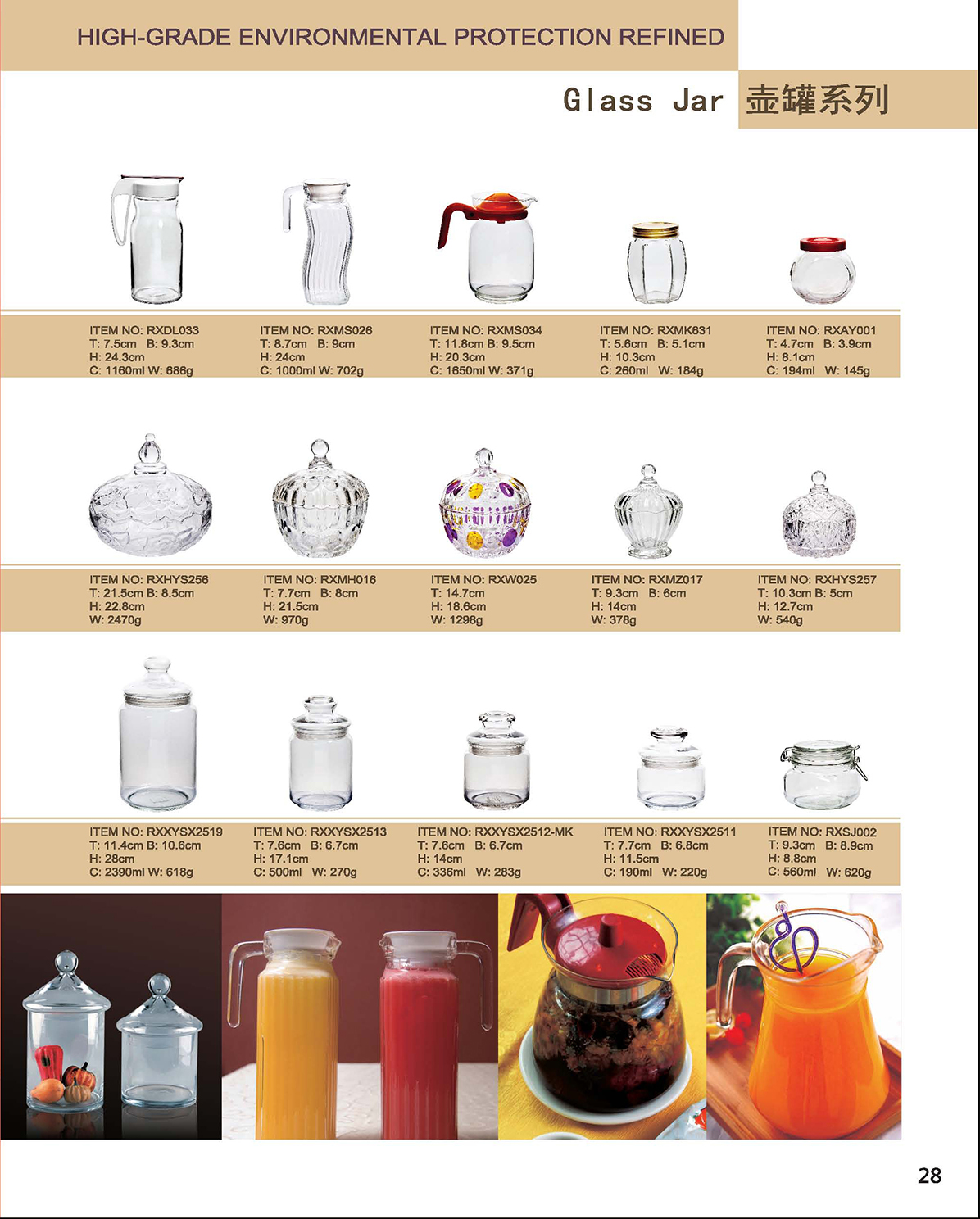 HIGH-GRADE ENVIRONMENTAL PROTECTION REFINED

Glass Jar 壶罐系列

ITEM NO: RXDL033
T: 7.5cm B: 9.3cm
H: 24.3cm
C: 1160ml W: 686g

ITEM NO: RXMS026
T: 8.7cm B: 9cm
H: 24cm
C: 1000ml W: 702g

ITEM NO: RXMS034
T: 11.8cm B: 9.5cm
H: 20.3cm
C: 1650ml W: 371g

ITEM NO: RXMK631
T: 5.6cm B: 5.1cm
H: 10.3cm
C: 260ml W: 184g

ITEM NO: RXAY001
T: 4.7cm B: 3.9cm
H: 8.1cm
C: 194ml W: 145g

ITEM NO: RXHYS256
T: 21.5cm B: 8.5cm
H: 22.8cm
W: 2470g

ITEM NO: RXMH016
T: 7.7cm B: 8cm
H: 21.5cm
W: 970g

ITEM NO: RXW025
T: 14.7cm
H: 18.6cm
W: 1298g

ITEM NO: RXMZ017
T: 9.3cm B: 6cm
H: 14cm
W: 378g

ITEM NO: RXHYS257
T: 10.3cm B: 5cm
H: 12.7cm
W: 540g

ITEM NO: RXXYSX2519
T: 11.4cm B: 10.6cm
H: 28cm
C: 2390ml W: 618g

ITEM NO: RXXYSX2513
T: 7.6cm B: 6.7cm
H: 17.1cm
C: 500ml W: 270g

ITEM NO: RXXYSX2512-MK
T: 7.6cm B: 6.7cm
H: 14cm
C: 336ml W: 283g

ITEM NO: RXXYSX2511
T: 7.7cm B: 6.8cm
H: 11.5cm
C: 190ml W: 220g

ITEM NO: RXSJ002
T: 9.3cm B: 8.9cm
H: 8.8cm
C: 560ml W: 620g

28